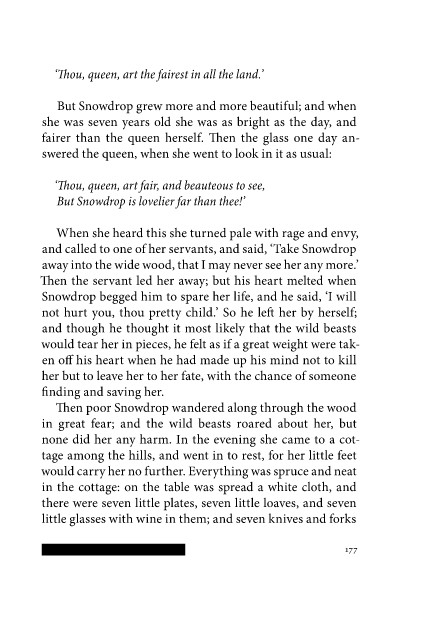 'Thou, queen, art the fairest in all the land.'

But Snowdrop grew more and more beautiful; and when she was seven years old she was as bright as the day, and fairer than the queen herself. Then the glass one day answered the queen, when she went to look in it as usual:

'Thou, queen, art fair, and beauteous to see,
But Snowdrop is lovelier far than thee!'

When she heard this she turned pale with rage and envy, and called to one of her servants, and said, 'Take Snowdrop away into the wide wood, that I may never see her any more.' Then the servant led her away; but his heart melted when Snowdrop begged him to spare her life, and he said, 'I will not hurt you, thou pretty child.' So he left her by herself; and though he thought it most likely that the wild beasts would tear her in pieces, he felt as if a great weight were taken off his heart when he had made up his mind not to kill her but to leave her to her fate, with the chance of someone finding and saving her.

Then poor Snowdrop wandered along through the wood in great fear; and the wild beasts roared about her, but none did her any harm. In the evening she came to a cottage among the hills, and went in to rest, for her little feet would carry her no further. Everything was spruce and neat in the cottage: on the table was spread a white cloth, and there were seven little plates, seven little loaves, and seven little glasses with wine in them; and seven knives and forks

177